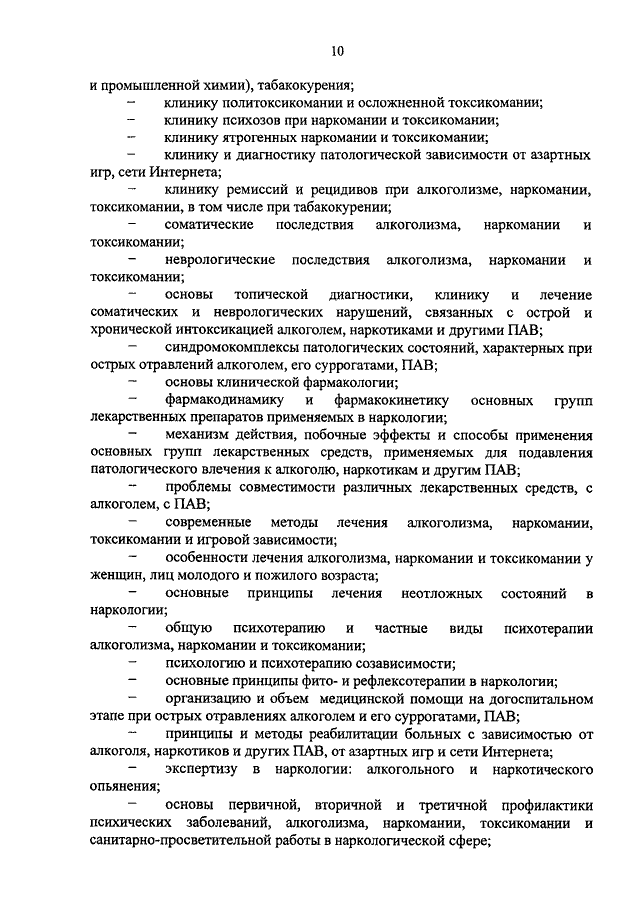 10

и промышленной химии), табакокурения;

– клинику политоксикомании и осложненной токсикомании;

– клинику психозов при наркомании и токсикомании;

– клинику ятрогенных наркомании и токсикомании;

– клинику и диагностику патологической зависимости от азартных игр, сети Интернета;

– клинику ремиссий и рецидивов при алкоголизме, наркомании, токсикомании, в том числе при табакокурении;

– соматические последствия алкоголизма, наркомании и токсикомании;

– неврологические последствия алкоголизма, наркомании и токсикомании;

– основы топической диагностики, клинику и лечение соматических и неврологических нарушений, связанных с острой и хронической интоксикацией алкоголем, наркотиками и другими ПАВ;

– синдромокомплексы патологических состояний, характерных при острых отравлений алкоголем, его суррогатами, ПАВ;

– основы клинической фармакологии;

– фармакодинамику и фармакокинетику основных групп лекарственных препаратов применяемых в наркологии;

– механизм действия, побочные эффекты и способы применения основных групп лекарственных средств, применяемых для подавления патологического влечения к алкоголю, наркотикам и другим ПАВ;

– проблемы совместимости различных лекарственных средств, с алкоголем, с ПАВ;

– современные методы лечения алкоголизма, наркомании, токсикомании и игровой зависимости;

– особенности лечения алкоголизма, наркомании и токсикомании у женщин, лиц молодого и пожилого возраста;

– основные принципы лечения неотложных состояний в наркологии;

– общую психотерапию и частные виды психотерапии алкоголизма, наркомании и токсикомании;

– психологию и психотерапию созависимости;

– основные принципы фито- и рефлексотерапии в наркологии;

– организацию и объем медицинской помощи на догоспитальном этапе при острых отравлениях алкоголем и его суррогатами, ПАВ;

– принципы и методы реабилитации больных с зависимостью от алкоголя, наркотиков и других ПАВ, от азартных игр и сети Интернета;

– экспертизу в наркологии: алкогольного и наркотического опьянения;

– основы первичной, вторичной и третичной профилактики психических заболеваний, алкоголизма, наркомании, токсикомании и санитарно-просветительной работы в наркологической сфере;